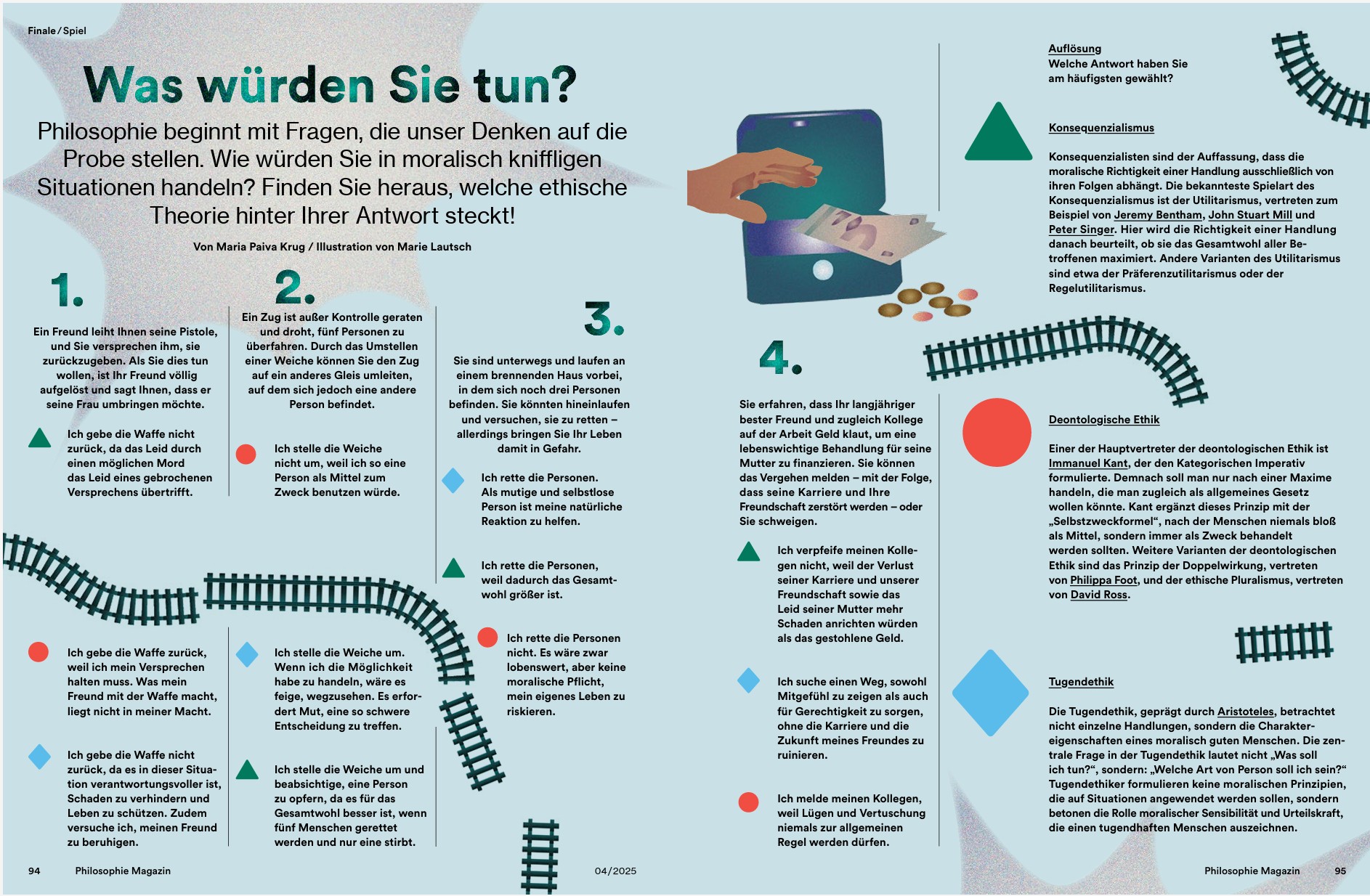 Finale / Spiel

Was würden Sie tun?

Philosophie beginnt mit Fragen, die unser Denken auf die Probe stellen. Wie würden Sie in moralisch kniffligen Situationen handeln? Finden Sie heraus, welche ethische Theorie hinter Ihrer Antwort steckt!

Von Maria Paiva Krug / Illustration von Marie Lautsch

1.

Ein Freund leiht Ihnen seine Pistole, und Sie versprechen ihm, sie zurückzugeben. Als Sie dies tun wollen, ist Ihr Freund völlig aufgelöst und sagt Ihnen, dass er seine Frau umbringen möchte.

Ich gebe die Waffe nicht zurück, da das Leid durch einen möglichen Mord das Leid eines gebrochenen Versprechens übertrifft.

Ich gebe die Waffe zurück, weil ich mein Versprechen halten muss. Was mein Freund mit der Waffe macht, liegt nicht in meiner Macht.

Ich gebe die Waffe nicht zurück, da es in dieser Situation verantwortungsvoller ist, Schaden zu verhindern und Leben zu schützen. Zudem versuche ich, meinen Freund zu beruhigen.

2.

Ein Zug ist außer Kontrolle geraten und droht, fünf Personen zu überfahren. Durch das Umstellen einer Weiche können Sie den Zug auf ein anderes Gleis umleiten, auf dem sich jedoch eine andere Person befindet.

Ich stelle die Weiche nicht um, weil ich so eine Person als Mittel zum Zweck benutzen würde.

Ich stelle die Weiche um. Wenn ich die Möglichkeit habe zu handeln, wäre es feige, wegzusehen. Es erfordert Mut, eine so schwere Entscheidung zu treffen.

Ich stelle die Weiche um und beabsichtige, eine Person zu opfern, da es für das Gesamtwohl besser ist, wenn fünf Menschen gerettet werden und nur eine stirbt.

3.

Sie sind unterwegs und laufen an einem brennenden Haus vorbei, in dem sich noch drei Personen befinden. Sie könnten hineinlaufen und versuchen, sie zu retten – allerdings bringen Sie Ihr Leben damit in Gefahr.

Ich rette die Personen. Als mutige und selbstlose Person ist meine natürliche Reaktion zu helfen.

Ich rette die Personen, weil dadurch das Gesamtwohl größer ist.

Ich rette die Personen nicht. Es wäre zwar lobenswert, aber keine moralische Pflicht, mein eigenes Leben zu riskieren.

4.

Sie erfahren, dass Ihr langjähriger bester Freund und zugleich Kollege auf der Arbeit Geld klaut, um eine lebenswichtige Behandlung für seine Mutter zu finanzieren. Sie können das Vergehen melden – mit der Folge, dass seine Karriere und Ihre Freundschaft zerstört werden – oder Sie schweigen.

Ich verpfeife meinen Kollegen nicht, weil der Verlust seiner Karriere und unserer Freundschaft sowie das Leid seiner Mutter mehr Schaden anrichten würden als das gestohlene Geld.

Ich suche einen Weg, sowohl Mitgefühl zu zeigen als auch für Gerechtigkeit zu sorgen, ohne die Karriere und die Zukunft meines Freundes zu ruinieren.

Ich melde meinen Kollegen, weil Lügen und Vertuschung niemals zur allgemeinen Regel werden dürfen.

Auflösung
Welche Antwort haben Sie am häufigsten gewählt?

Konsequenzialismus

Konsequenzialisten sind der Auffassung, dass die moralische Richtigkeit einer Handlung ausschließlich von ihren Folgen abhängt. Die bekannteste Spielart des Konsequenzialismus ist der Utilitarismus, vertreten zum Beispiel von Jeremy Bentham, John Stuart Mill und Peter Singer. Hier wird die Richtigkeit einer Handlung danach beurteilt, ob sie das Gesamtwohl aller Betroffenen maximiert. Andere Varianten des Utilitarismus sind etwa der Präferenzutilitarismus oder der Regelutilitarismus.

Deontologische Ethik

Einer der Hauptvertreter der deontologischen Ethik ist Immanuel Kant, der den Kategorischen Imperativ formulierte. Demnach soll man nur nach einer Maxime handeln, die man zugleich als allgemeines Gesetz wollen könnte. Kant ergänzt dieses Prinzip mit der „Selbstzweckformel“, nach der Menschen niemals bloß als Mittel, sondern immer als Zweck behandelt werden sollten. Weitere Varianten der deontologischen Ethik sind das Prinzip der Doppelwirkung, vertreten von Philippa Foot, und der ethische Pluralismus, vertreten von David Ross.

Tugendethik

Die Tugendethik, geprägt durch Aristoteles, betrachtet nicht einzelne Handlungen, sondern die Charaktereigenschaften eines moralisch guten Menschen. Die zentrale Frage in der Tugendethik lautet nicht „Was soll ich tun?“, sondern: „Welche Art von Person soll ich sein?“ Tugendethiker formulieren keine moralischen Prinzipien, die auf Situationen angewendet werden sollen, sondern betonen die Rolle moralischer Sensibilität und Urteilskraft, die einen tugendhaften Menschen auszeichnen.

94 Philosophie Magazin 04/2025 Philosophie Magazin 95